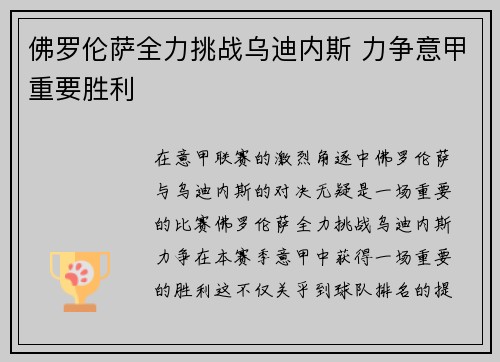 佛罗伦萨全力挑战乌迪内斯 力争意甲重要胜利

在意甲联赛的激烈角逐中佛罗伦萨与乌迪内斯的对决无疑是一场重要的比赛佛罗伦萨全力挑战乌迪内斯力争在本赛季意甲中获得一场重要的胜利这不仅关乎到球队排名的提